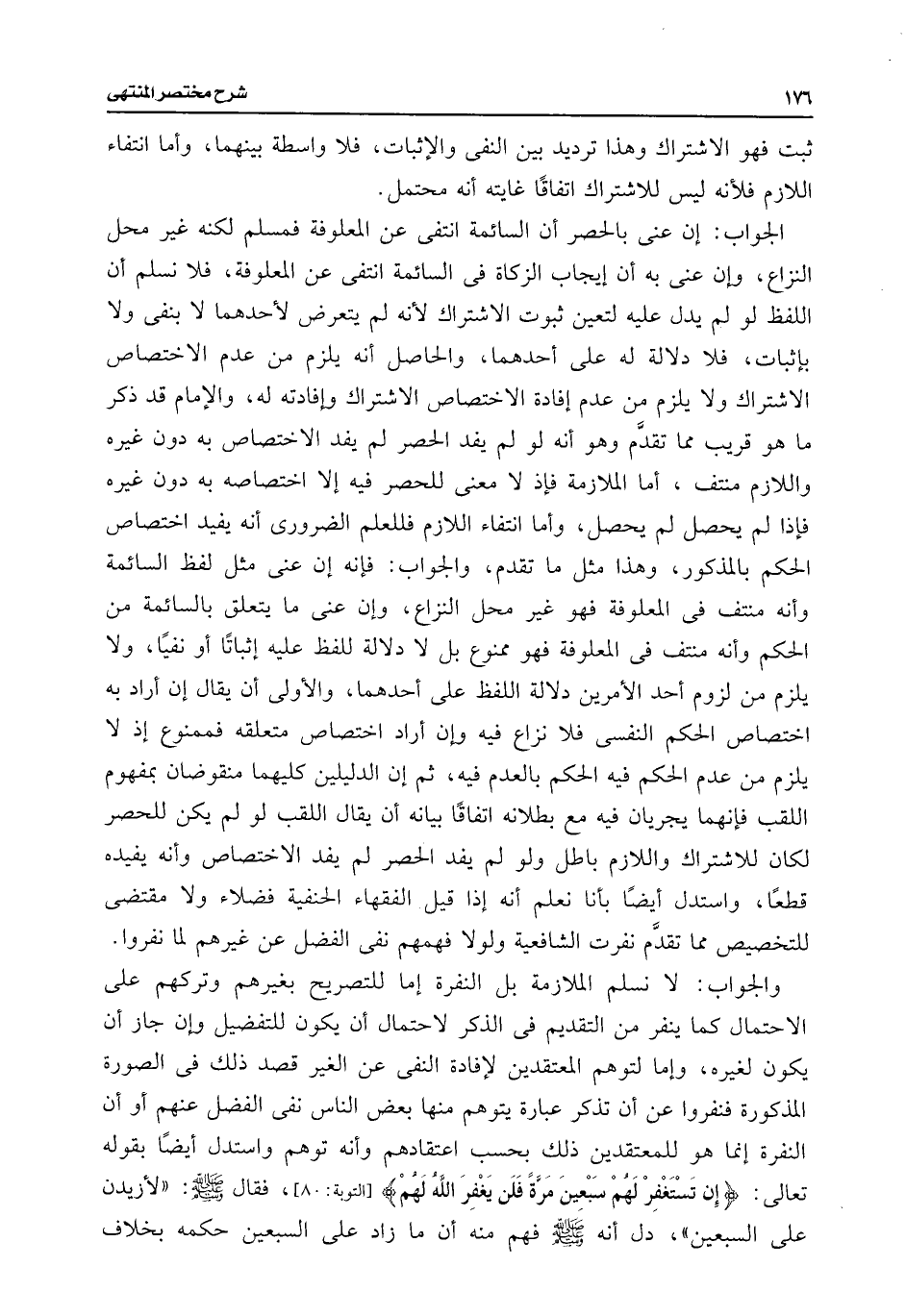 ١٧٦ شرح مختصر المنتهى

ثبت فهو الاشتراك وهذا ترديد بين النفى والإثبات، فلا واسطة بينهما، وأما انتفاء اللازم فلأنه ليس للاشتراك اتفاقًا غايته أنه محتمل.

الجواب: إن عنى بالحصر أن السائمة انتفى عن المعلوفة فمسلم لكنه غير محل النزاع، وإن عنى به أن إيجاب الزكاة فى السائمة انتفى عن المعلوفة، فلا نسلم أن اللفظ لو لم يدل عليه لتعين ثبوت الاشتراك لأنه لم يتعرض لأحدهما لا بنفى ولا بإثبات، فلا دلالة له على أحدهما، والحاصل أنه يلزم من عدم الاختصاص الاشتراك ولا يلزم من عدم إفادة الاختصاص الاشتراك وإفادته له، والإمام قد ذكر ما هو قريب مما تقدَّم وهو أنه لو لم يفد الحصر لم يفد الاختصاص به دون غيره واللازم منتف ، أما الملازمة فإذ لا معنى للحصر فيه إلا اختصاصه به دون غيره فإذا لم يحصل لم يحصل، وأما انتفاء اللازم فللعلم الضرورى أنه يفيد اختصاص الحكم بالمذكور، وهذا مثل ما تقدم، والجواب: فإنه إن عنى مثل لفظ السائمة وأنه منتف فى المعلوفة فهو غير محل النزاع، وإن عنى ما يتعلق بالسائمة من الحكم وأنه منتف فى المعلوفة فهو ممنوع بل لا دلالة للفظ عليه إثباتًا أو نفيًا، ولا يلزم من لزوم أحد الأمرين دلالة اللفظ على أحدهما، والأولى أن يقال إن أراد به اختصاص الحكم النفسى فلا نزاع فيه وإن أراد اختصاص متعلقه فممنوع إذ لا يلزم من عدم الحكم فيه الحكم بالعدم فيه، ثم إن الدليلين كليهما منقوضان بمفهوم اللقب فإنهما يجريان فيه مع بطلانه اتفاقًا بيانه أن يقال اللقب لو لم يكن للحصر لكان للاشتراك واللازم باطل ولو لم يفد الحصر لم يفد الاختصاص وأنه يفيده قطعًا، واستدل أيضًا بأنا نعلم أنه إذا قيل الفقهاء الحنفية فضلاء ولا مقتضى للتخصيص مما تقدَّم نفرت الشافعية ولولا فهمهم نفى الفضل عن غيرهم لما نفروا.

والجواب: لا نسلم الملازمة بل النفرة إما للتصريح بغيرهم وتركهم على الاحتمال كما ينفر من التقديم فى الذكر لاحتمال أن يكون للتفضيل وإن جاز أن يكون لغيره، وإما لتوهم المعتقدين لإفادة النفى عن الغير قصد ذلك فى الصورة المذكورة فنفروا عن أن تذكر عبارة يتوهم منها بعض الناس نفى الفضل عنهم أو أن النفرة إنما هو للمعتقدين ذلك بحسب اعتقادهم وأنه توهم واستدل أيضًا بقوله تعالى: ﴿إِن تَسْتَغْفِرْ لَهُمْ سَبْعِينَ مَرَّةً فَلَن يَغْفِرَ اللَّهُ لَهُمْ﴾ [التوبة: ٨٠]، فقال ﷺ: «لأزيدن على السبعين»، دل أنه ﷺ فهم منه أن ما زاد على السبعين حكمه بخلاف